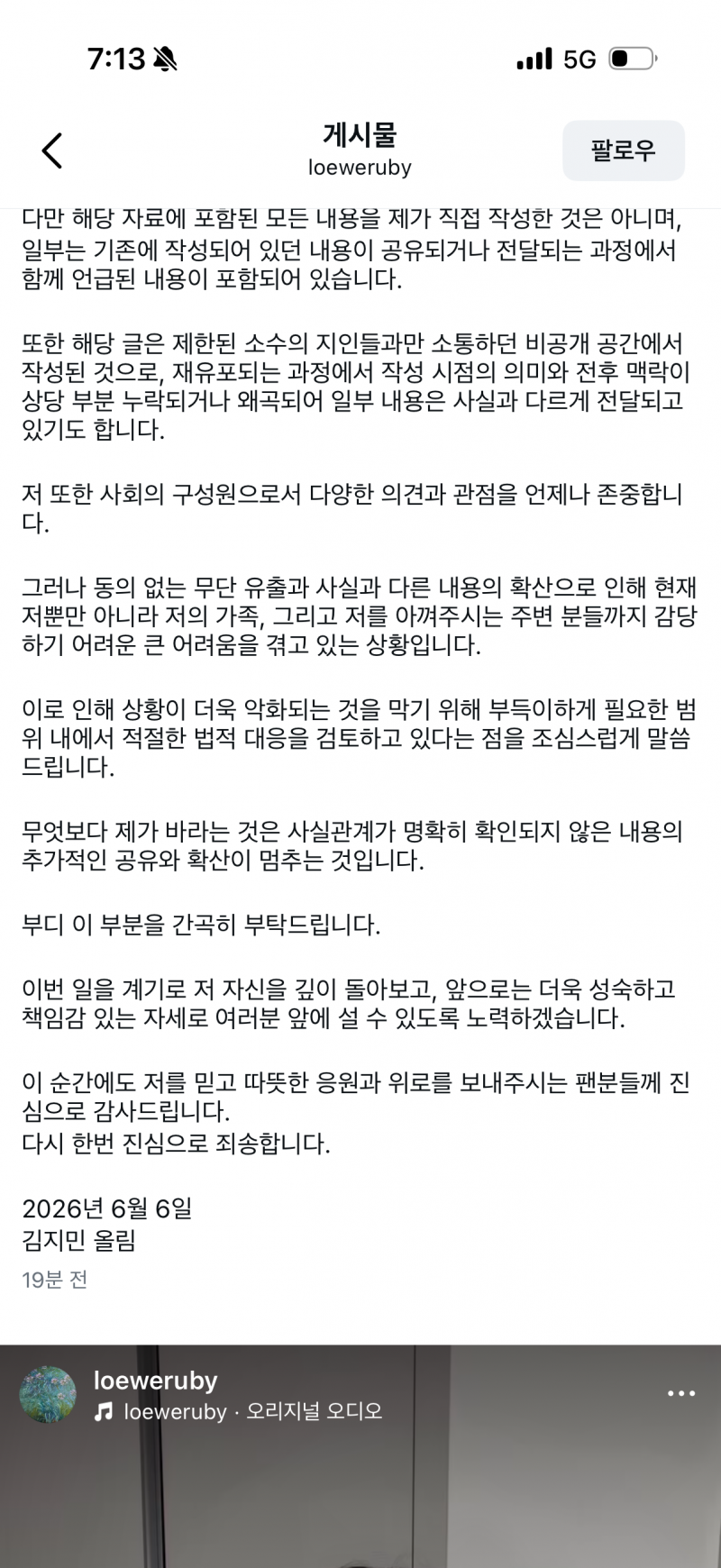 7:13 5G

게시물
loeweruby
팔로우

다만 해당 자료에 포함된 모든 내용을 제가 직접 작성한 것은 아니며, 일부는 기존에 작성되어 있던 내용이 공유되거나 전달되는 과정에서 함께 언급된 내용이 포함되어 있습니다.

또한 해당 글은 제한된 소수의 지인들과만 소통하던 비공개 공간에서 작성된 것으로, 재유포되는 과정에서 작성 시점의 의미와 전후 맥락이 상당 부분 누락되거나 왜곡되어 일부 내용은 사실과 다르게 전달되고 있기도 합니다.

저 또한 사회의 구성원으로서 다양한 의견과 관점을 언제나 존중합니다.

그러나 동의 없는 무단 유출과 사실과 다른 내용의 확산으로 인해 현재 저뿐만 아니라 저의 가족, 그리고 저를 아껴주시는 주변 분들까지 감당하기 어려운 큰 어려움을 겪고 있는 상황입니다.

이로 인해 상황이 더욱 악화되는 것을 막기 위해 부득이하게 필요한 범위 내에서 적절한 법적 대응을 검토하고 있다는 점을 조심스럽게 말씀드립니다.

무엇보다 제가 바라는 것은 사실관계가 명확히 확인되지 않은 내용의 추가적인 공유와 확산이 멈추는 것입니다.

부디 이 부분을 간곡히 부탁드립니다.

이번 일을 계기로 저 자신을 깊이 돌아보고, 앞으로는 더욱 성숙하고 책임감 있는 자세로 여러분 앞에 설 수 있도록 노력하겠습니다.

이 순간에도 저를 믿고 따뜻한 응원과 위로를 보내주시는 팬분들께 진심으로 감사드립니다.
다시 한번 진심으로 죄송합니다.

2026년 6월 6일
김지민 올림
19분 전

loeweruby
loeweruby · 오리지널 오디오